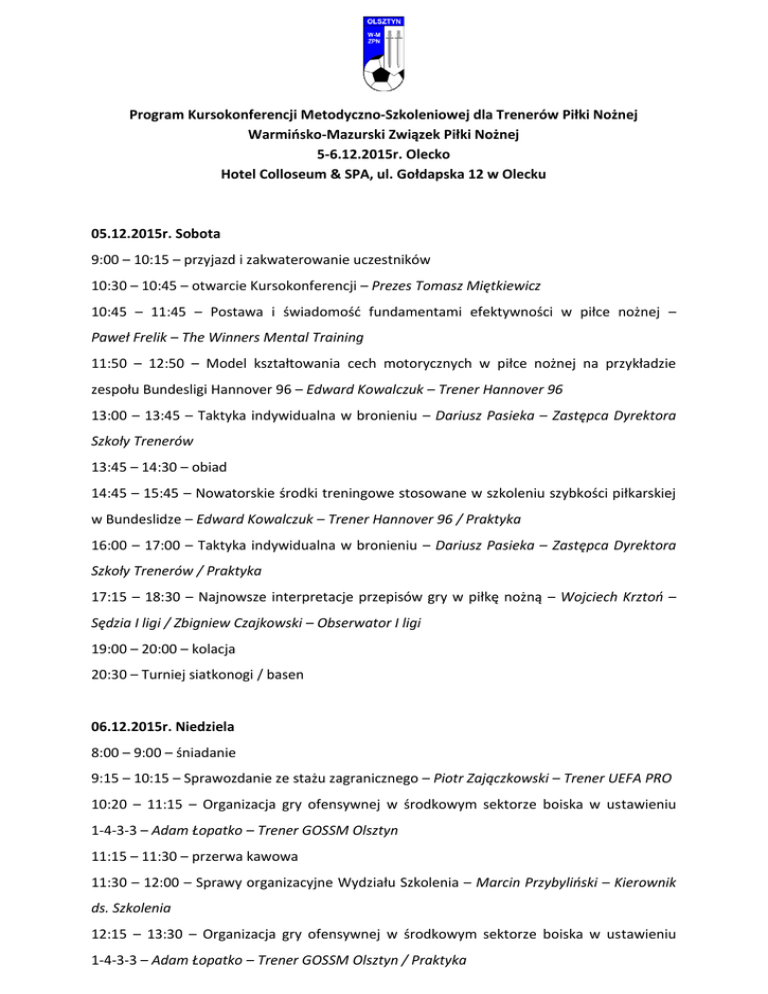 OLSZTYN
W-M ZPN

Program Kursokonferencji Metodyczno-Szkoleniowej dla Trenerów Piłki Nożnej
Warmińsko-Mazurski Związek Piłki Nożnej
5-6.12.2015r. Olecko
Hotel Colloseum & SPA, ul. Gołdapska 12 w Olecku

05.12.2015r. Sobota

9:00 – 10:15 – przyjazd i zakwaterowanie uczestników

10:30 – 10:45 – otwarcie Kursokonferencji – Prezes Tomasz Miętkiewicz

10:45 – 11:45 – Postawa i świadomość fundamentami efektywności w piłce nożnej – Paweł Frelik – The Winners Mental Training

11:50 – 12:50 – Model kształtowania cech motorycznych w piłce nożnej na przykładzie zespołu Bundesligi Hannover 96 – Edward Kowalczuk – Trener Hannover 96

13:00 – 13:45 – Taktyka indywidualna w bronieniu – Dariusz Pasieka – Zastępca Dyrektora Szkoły Trenerów

13:45 – 14:30 – obiad

14:45 – 15:45 – Nowatorskie środki treningowe stosowane w szkoleniu szybkości piłkarskiej w Bundeslidze – Edward Kowalczuk – Trener Hannover 96 / Praktyka

16:00 – 17:00 – Taktyka indywidualna w bronieniu – Dariusz Pasieka – Zastępca Dyrektora Szkoły Trenerów / Praktyka

17:15 – 18:30 – Najnowsze interpretacje przepisów gry w piłkę nożną – Wojciech Krztoń – Sędzia I ligi / Zbigniew Czajkowski – Obserwator I ligi

19:00 – 20:00 – kolacja

20:30 – Turniej siatkonogi / basen

06.12.2015r. Niedziela

8:00 – 9:00 – śniadanie

9:15 – 10:15 – Sprawozdanie ze stażu zagranicznego – Piotr Zajączkowski – Trener UEFA PRO

10:20 – 11:15 – Organizacja gry ofensywnej w środkowym sektorze boiska w ustawieniu 1-4-3-3 – Adam Łopatko – Trener GOSSM Olsztyn

11:15 – 11:30 – przerwa kawowa

11:30 – 12:00 – Sprawy organizacyjne Wydziału Szkolenia – Marcin Przybyliński – Kierownik ds. Szkolenia

12:15 – 13:30 – Organizacja gry ofensywnej w środkowym sektorze boiska w ustawieniu 1-4-3-3 – Adam Łopatko – Trener GOSSM Olsztyn / Praktyka